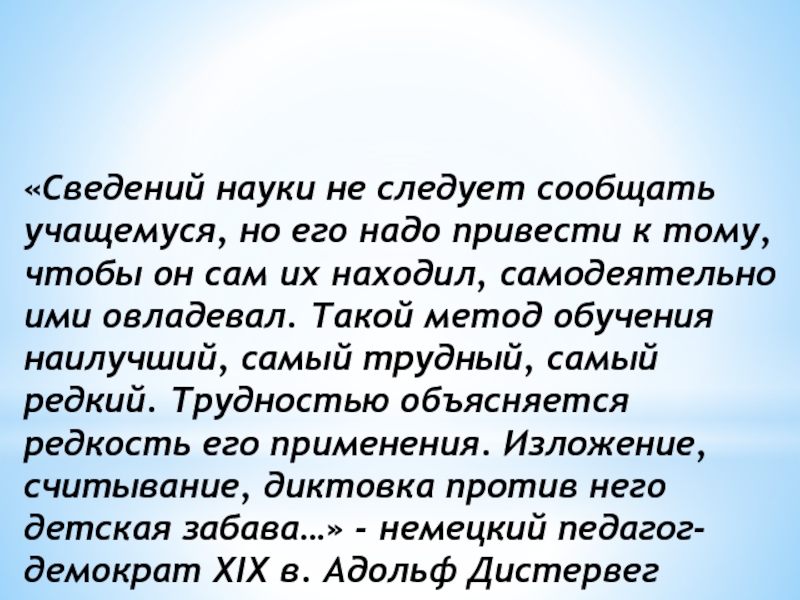 «Сведений науки не следует сообщать учащемуся, но его надо привести к тому, чтобы он сам их находил, самодеятельно ими овладевал. Такой метод обучения наилучший, самый трудный, самый редкий. Трудностью объясняется редкость его применения. Изложение, считывание, диктовка против него детская забава…» - немецкий педагог-демократ XIX в. Адольф Дистервег